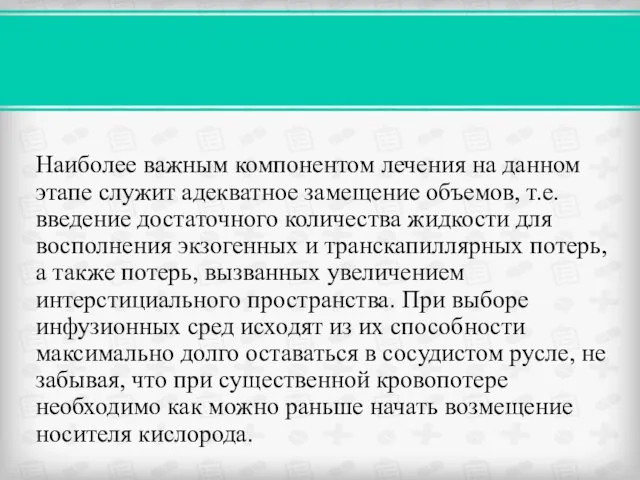 Наиболее важным компонентом лечения на данном этапе служит адекватное замещение объемов, т.е. введение достаточного количества жидкости для восполнения экзогенных и транскапиллярных потерь, а также потерь, вызванных увеличением интерстициального пространства. При выборе инфузионных сред исходят из их способности максимально долго оставаться в сосудистом русле, не забывая, что при существенной кровопотере необходимо как можно раньше начать возмещение носителя кислорода.